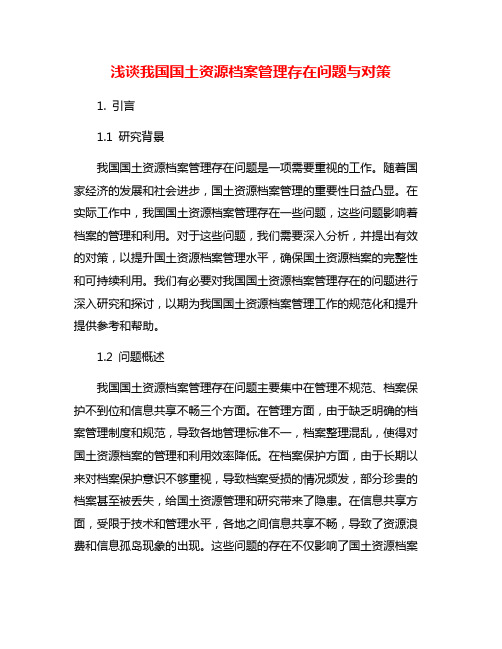 浅谈我国国土资源档案管理存在问题与对策

1. 引言

1.1 研究背景

我国国土资源档案管理存在问题是一项需要重视的工作。随着国家经济的发展和社会进步，国土资源档案管理的重要性日益凸显。在实际工作中，我国国土资源档案管理存在一些问题，这些问题影响着档案的管理和利用。对于这些问题，我们需要深入分析，并提出有效的对策，以提升国土资源档案管理水平，确保国土资源档案的完整性和可持续利用。我们有必要对我国国土资源档案管理存在的问题进行深入研究和探讨，以期为我国国土资源档案管理工作的规范化和提升提供参考和帮助。

1.2 问题概述

我国国土资源档案管理存在问题主要集中在管理不规范、档案保护不到位和信息共享不畅三个方面。在管理方面，由于缺乏明确的档案管理制度和规范，导致各地管理标准不一，档案整理混乱，使得对国土资源档案的管理和利用效率降低。在档案保护方面，由于长期以来对档案保护意识不够重视，导致档案受损的情况频发，部分珍贵的档案甚至被丢失，给国土资源管理和研究带来了隐患。在信息共享方面，受限于技术和管理水平，各地之间信息共享不畅，导致了资源浪费和信息孤岛现象的出现。这些问题的存在不仅影响了国土资源档案